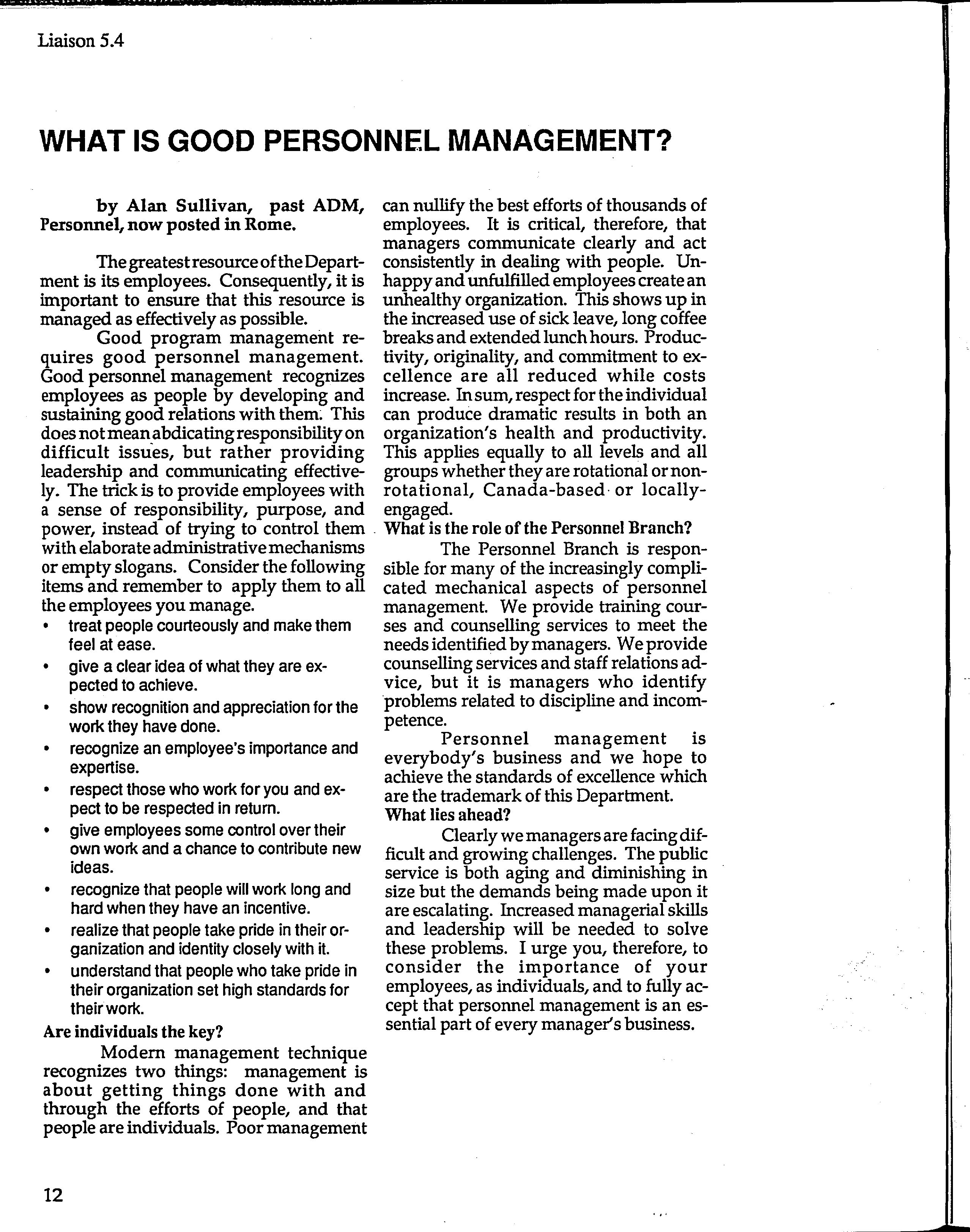 Liaison 5.4

WHAT IS GOOD PERSONNEL MANAGEMENT?

by Alan Sullivan, past ADM, Personnel, now posted in Rome.

The greatest resource of the Department is its employees. Consequently, it is important to ensure that this resource is managed as effectively as possible.

Good program management requires good personnel management. Good personnel management recognizes employees as people by developing and sustaining good relations with them. This does not mean abdicating responsibility on difficult issues, but rather providing leadership and communicating effectively. The trick is to provide employees with a sense of responsibility, purpose, and power, instead of trying to control them with elaborate administrative mechanisms or empty slogans. Consider the following items and remember to apply them to all the employees you manage.

• treat people courteously and make them feel at ease.
• give a clear idea of what they are expected to achieve.
• show recognition and appreciation for the work they have done.
• recognize an employee's importance and expertise.
• respect those who work for you and expect to be respected in return.
• give employees some control over their own work and a chance to contribute new ideas.
• recognize that people will work long and hard when they have an incentive.
• realize that people take pride in their organization and identity closely with it.
• understand that people who take pride in their organization set high standards for their work.

Are individuals the key?

Modern management technique recognizes two things: management is about getting things done with and through the efforts of people, and that people are individuals. Poor management can nullify the best efforts of thousands of employees. It is critical, therefore, that managers communicate clearly and act consistently in dealing with people. Unhappy and unfulfilled employees create an unhealthy organization. This shows up in the increased use of sick leave, long coffee breaks and extended lunch hours. Productivity, originality, and commitment to excellence are all reduced while costs increase. In sum, respect for the individual can produce dramatic results in both an organization's health and productivity. This applies equally to all levels and all groups whether they are rotational or non-rotational, Canada-based or locally-engaged.

What is the role of the Personnel Branch?

The Personnel Branch is responsible for many of the increasingly complicated mechanical aspects of personnel management. We provide training courses and counselling services to meet the needs identified by managers. We provide counselling services and staff relations advice, but it is managers who identify problems related to discipline and incompetence.

Personnel management is everybody's business and we hope to achieve the standards of excellence which are the trademark of this Department.

What lies ahead?

Clearly we managers are facing difficult and growing challenges. The public service is both aging and diminishing in size but the demands being made upon it are escalating. Increased managerial skills and leadership will be needed to solve these problems. I urge you, therefore, to consider the importance of your employees, as individuals, and to fully accept that personnel management is an essential part of every manager's business.

12